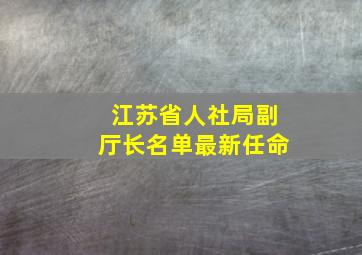 江苏省人社局副厅长名单最新任命